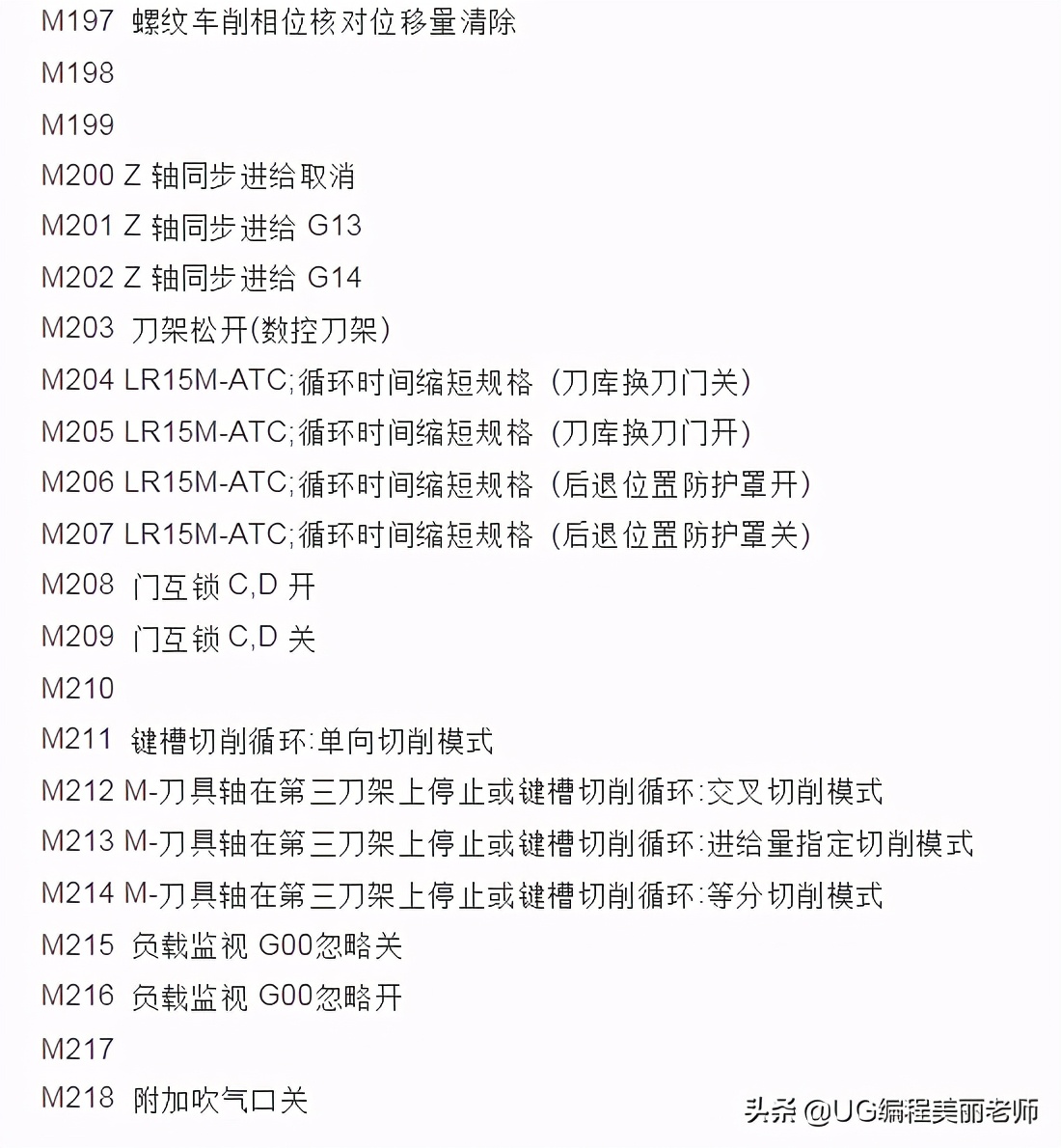 M197 螺纹车削相位核对位移量清除

M198

M199

M200 Z轴同步进给取消

M201 Z轴同步进给G13

M202 Z轴同步进给G14

M203 刀架松开(数控刀架)

M204 LR15M-ATC;循环时间缩短规格（刀库换刀门关）

M205 LR15M-ATC;循环时间缩短规格（刀库换刀门开）

M206 LR15M-ATC;循环时间缩短规格（后退位置防护罩开）

M207 LR15M-ATC;循环时间缩短规格（后退位置防护罩关）

M208 门互锁C,D开

M209 门互锁C,D关

M210

M211 键槽切削循环:单向切削模式

M212 M-刀具轴在第三刀架上停止或键槽切削循环:交叉切削模式

M213 M-刀具轴在第三刀架上停止或键槽切削循环:进给量指定切削模式

M214 M-刀具轴在第三刀架上停止或键槽切削循环:等分切削模式

M215 负载监视G00忽略关

M216 负载监视G00忽略开

M217

M218 附加吹气口关

头条@UG编程美丽老师